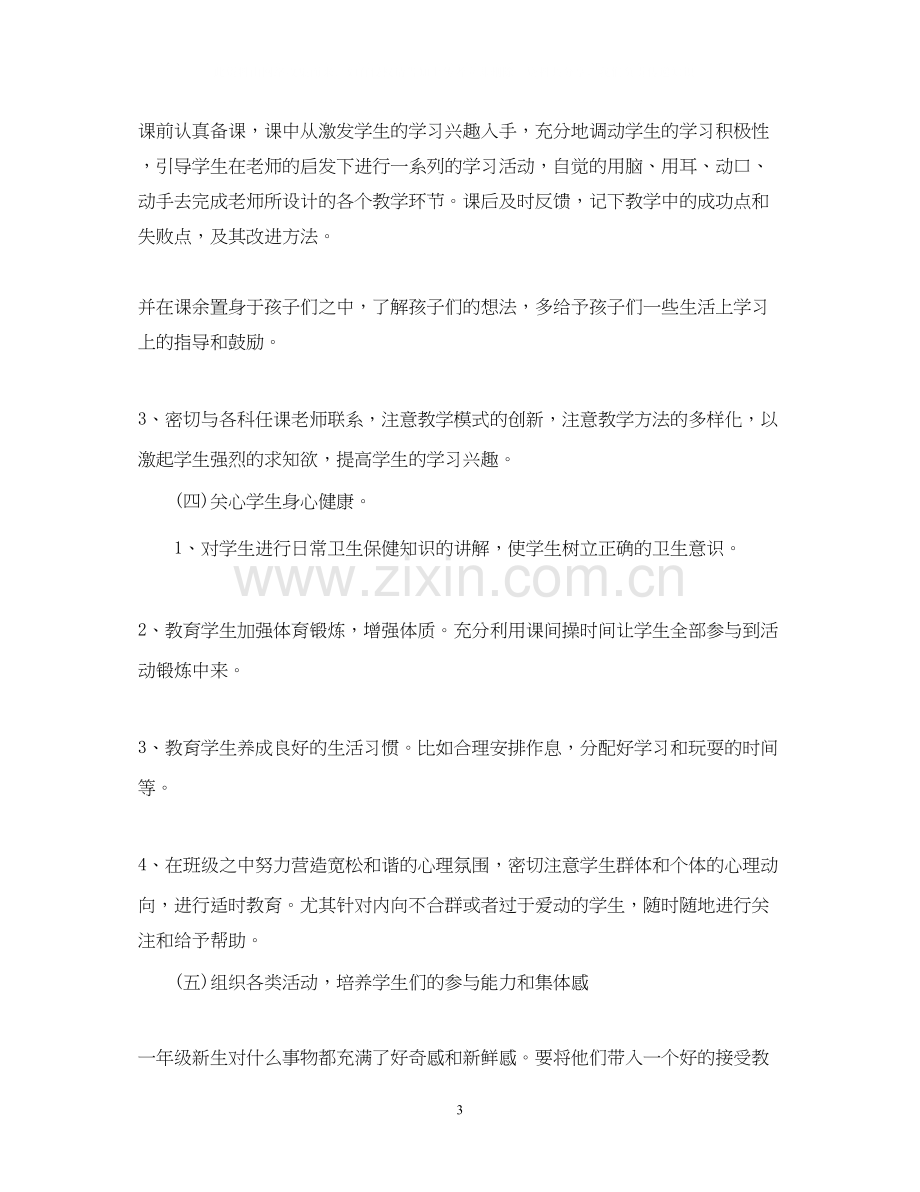 课前认真备课，课中从激发学生的学习兴趣入手，充分地调动学生的学习积极性，引导学生在老师的启发下进行一系列的学习活动，自觉的用脑、用耳、动口、动手去完成老师所设计的各个教学环节。课后及时反馈，记下教学中的成功点和失败点，及其改进方法。

并在课余置身于孩子们之中，了解孩子们的想法，多给予孩子们一些生活上学习上的指导和鼓励。

3、密切与各科任课老师联系，注意教学模式的创新，注意教学方法的多样化，以激起学生强烈的求知欲，提高学生的学习兴趣。

(四)关心学生身心健康。

1、对学生进行日常卫生保健知识的讲解，使学生树立正确的卫生意识。

2、教育学生加强体育锻炼，增强体质。充分利用课间操时间让学生全部参与到活动锻炼中来。

3、教育学生养成良好的生活习惯。比如合理安排作息，分配好学习和玩耍的时间等。

4、在班级之中努力营造宽松和谐的心理氛围，密切注意学生群体和个体的心理动向，进行适时教育。尤其针对内向不合群或者过于爱动的学生，随时随地进行关注和给予帮助。

(五)组织各类活动，培养学生们的参与能力和集体感

一年级新生对什么事物都充满了好奇感和新鲜感。要将他们带入一个好的接受教

3

www.zixin.com.cn